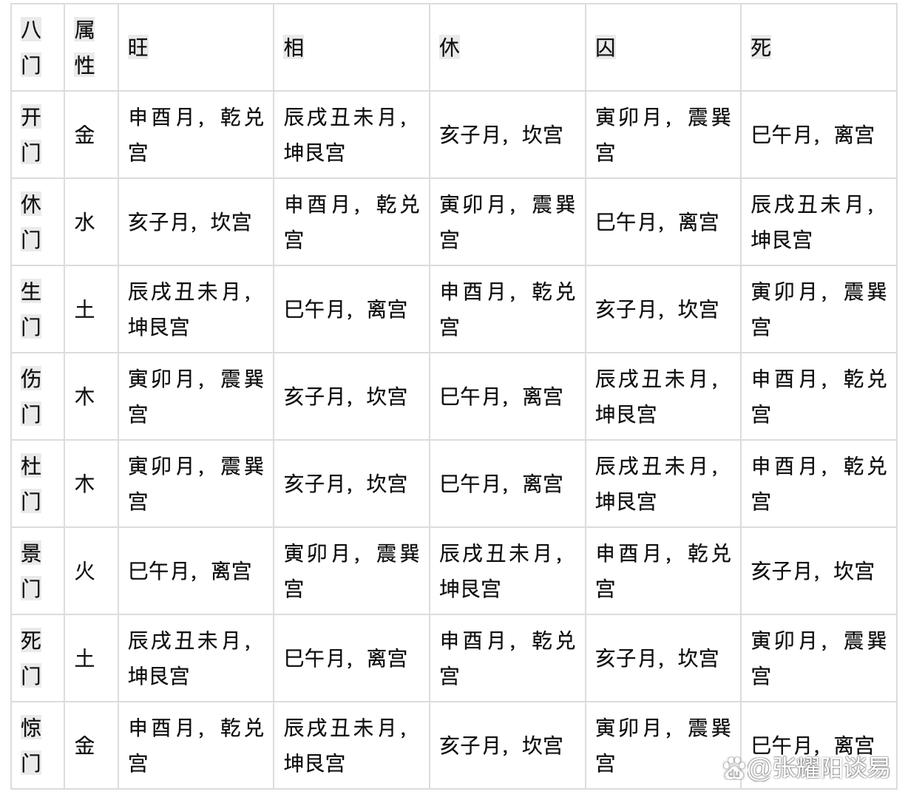 | 八门 | 属性 | 旺 | 相 | 休 | 囚 | 死 |
|---|---|---|---|---|---|---|
| 开门 | 金 | 申酉月，乾兑宫 | 辰戌丑未月，坤艮宫 | 亥子月，坎宫 | 寅卯月，震巽宫 | 巳午月，离宫 |
| 休门 | 水 | 亥子月，坎宫 | 申酉月，乾兑宫 | 寅卯月，震巽宫 | 巳午月，离宫 | 辰戌丑未月，坤艮宫 |
| 生门 | 土 | 辰戌丑未月，坤艮宫 | 巳午月，离宫 | 申酉月，乾兑宫 | 亥子月，坎宫 | 寅卯月，震巽宫 |
| 伤门 | 木 | 寅卯月，震巽宫 | 亥子月，坎宫 | 巳午月，离宫 | 辰戌丑未月，坤艮宫 | 申酉月，乾兑宫 |
| 杜门 | 木 | 寅卯月，震巽宫 | 亥子月，坎宫 | 巳午月，离宫 | 辰戌丑未月，坤艮宫 | 申酉月，乾兑宫 |
| 景门 | 火 | 巳午月，离宫 | 寅卯月，震巽宫 | 辰戌丑未月，坤艮宫 | 申酉月，乾兑宫 | 亥子月，坎宫 |
| 死门 | 土 | 辰戌丑未月，坤艮宫 | 巳午月，离宫 | 申酉月，乾兑宫 | 亥子月，坎宫 | 寅卯月，震巽宫 |
| 惊门 | 金 | 申酉月，乾兑宫 | 辰戌丑未月，坤艮宫 | 亥子月，坎宫 | 寅卯月，震巽宫 | 巳午月，离宫 |

@张耀阳谈易